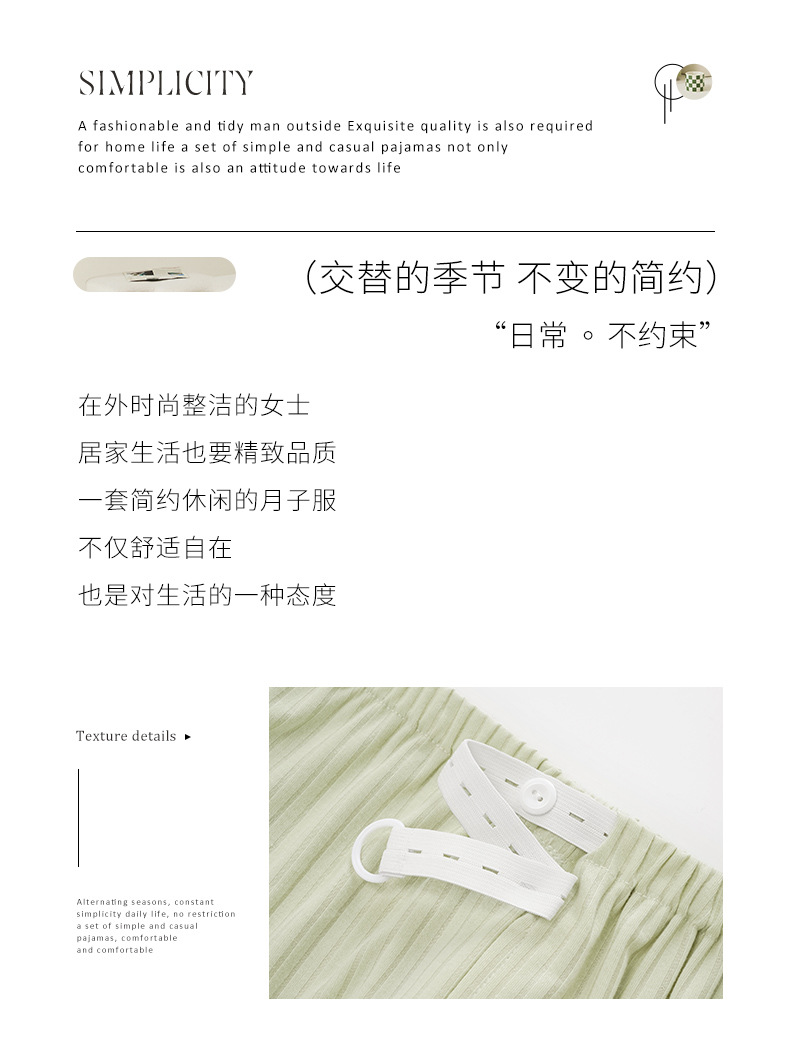 SIMPLICITY

A fashionable and tidy man outside Exquisite quality is also required for home life a set of simple and casual pajamas not only comfortable is also an attitude towards life

(交替的季节 不变的简约)

“日常 ◦ 不约束”

在外时尚整洁的女士
居家生活也要精致品质
一套简约休闲的月子服
不仅舒适自在
也是对生活的一种态度

Texture details ▸

Alternating seasons, constant simplicity daily life, no restriction a set of simple and casual pajamas, comfortable and comfortable